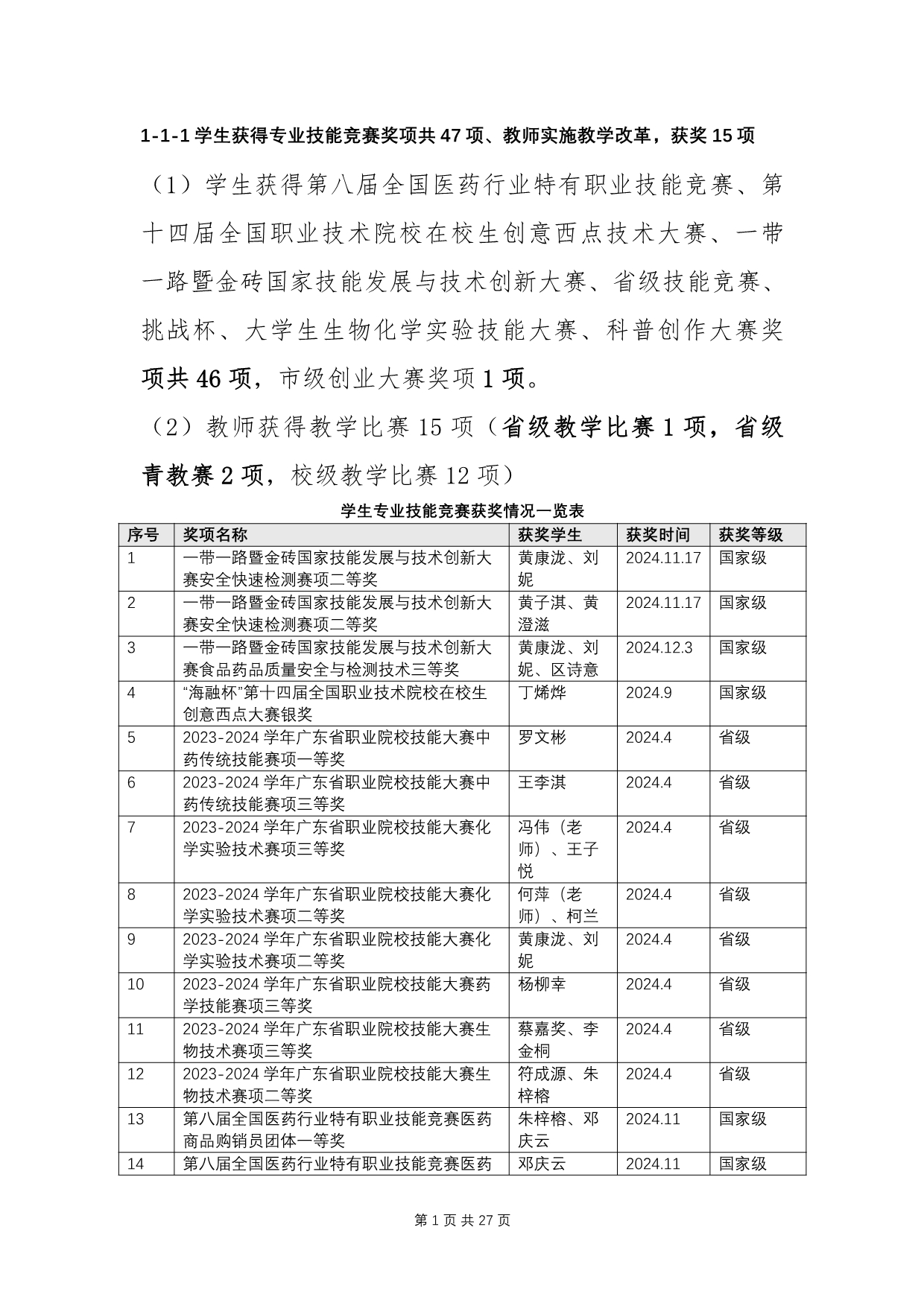 1-1-1 学生获得专业技能竞赛奖项共 47 项、教师实施教学改革，获奖 15 项

（1）学生获得第八届全国医药行业特有职业技能竞赛、第十四届全国职业技术院校在校生创意西点技术大赛、一带一路暨金砖国家技能发展与技术创新大赛、省级技能竞赛、挑战杯、大学生生物化学实验技能大赛、科普创作大赛奖项共 46 项，市级创业大赛奖项 1 项。

（2）教师获得教学比赛 15 项（省级教学比赛 1 项，省级青教赛 2 项，校级教学比赛 12 项）

学生专业技能竞赛获奖情况一览表

| 序号 | 奖项名称 | 获奖学生 | 获奖时间 | 获奖等级 |
|---|---|---|---|---|
| 1 | 一带一路暨金砖国家技能发展与技术创新大赛安全快速检测赛项二等奖 | 黄康泷、刘妮 | 2024.11.17 | 国家级 |
| 2 | 一带一路暨金砖国家技能发展与技术创新大赛安全快速检测赛项二等奖 | 黄子淇、黄澄滋 | 2024.11.17 | 国家级 |
| 3 | 一带一路暨金砖国家技能发展与技术创新大赛食品药品质量安全与检测技术三等奖 | 黄康泷、刘妮、区诗意 | 2024.12.3 | 国家级 |
| 4 | “海融杯”第十四届全国职业技术院校在校生创意西点大赛银奖 | 丁烯烨 | 2024.9 | 国家级 |
| 5 | 2023-2024 学年广东省职业院校技能大赛中药传统技能赛项一等奖 | 罗文彬 | 2024.4 | 省级 |
| 6 | 2023-2024 学年广东省职业院校技能大赛中药传统技能赛项三等奖 | 王李淇 | 2024.4 | 省级 |
| 7 | 2023-2024 学年广东省职业院校技能大赛化学实验技术赛项三等奖 | 冯伟（老师）、王子悦 | 2024.4 | 省级 |
| 8 | 2023-2024 学年广东省职业院校技能大赛化学实验技术赛项二等奖 | 何萍（老师）、柯兰 | 2024.4 | 省级 |
| 9 | 2023-2024 学年广东省职业院校技能大赛化学实验技术赛项二等奖 | 黄康泷、刘妮 | 2024.4 | 省级 |
| 10 | 2023-2024 学年广东省职业院校技能大赛药学技能赛项三等奖 | 杨柳幸 | 2024.4 | 省级 |
| 11 | 2023-2024 学年广东省职业院校技能大赛生物技术赛项三等奖 | 蔡嘉奖、李金桐 | 2024.4 | 省级 |
| 12 | 2023-2024 学年广东省职业院校技能大赛生物技术赛项二等奖 | 符成源、朱梓榕 | 2024.4 | 省级 |
| 13 | 第八届全国医药行业特有职业技能竞赛医药商品购销员团体一等奖 | 朱梓榕、邓庆云 | 2024.11 | 国家级 |
| 14 | 第八届全国医药行业特有职业技能竞赛医药 | 邓庆云 | 2024.11 | 国家级 |

第 1 页 共 27 页